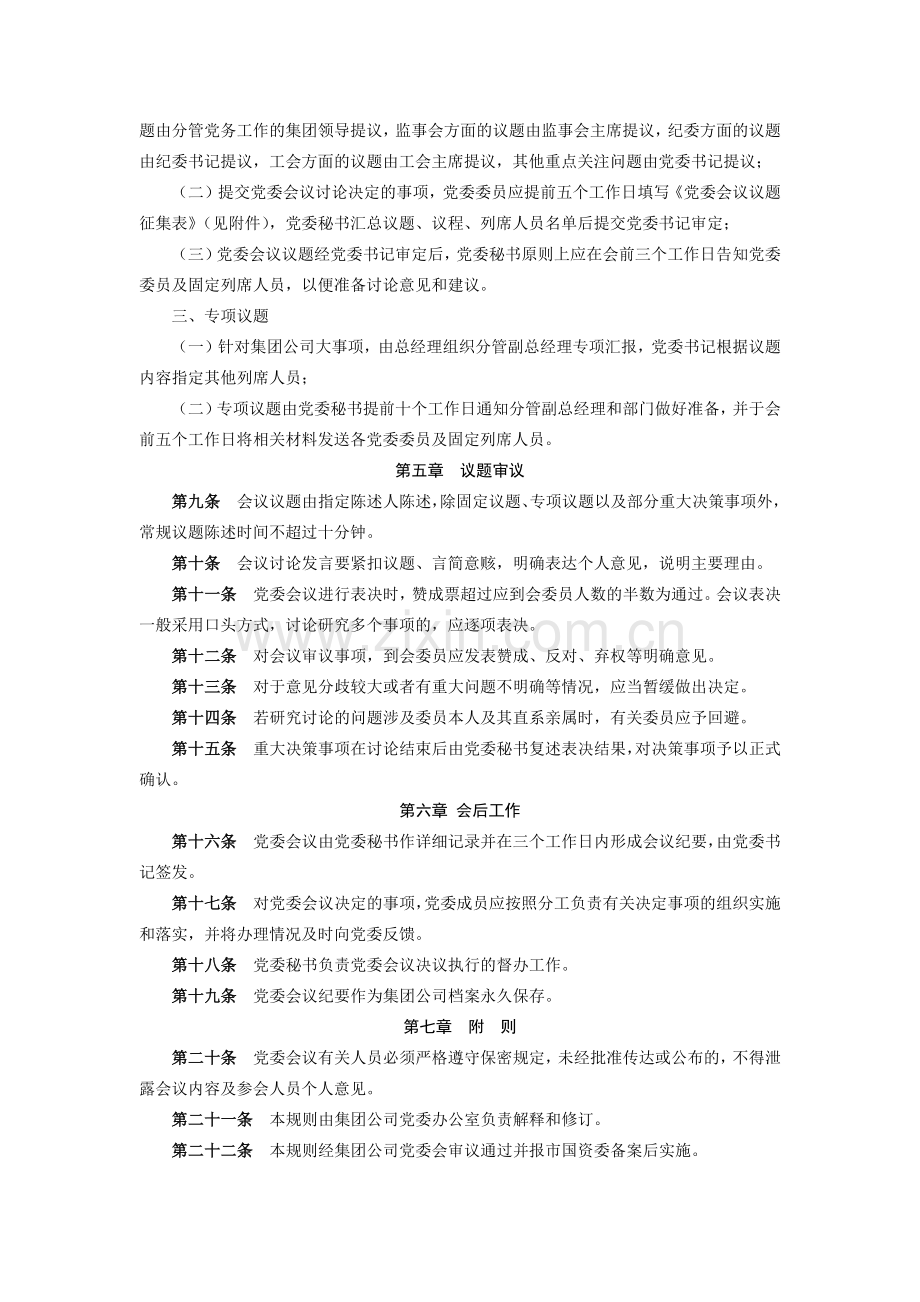 题由分管党务工作的集团领导提议，监事会方面的议题由监事会主席提议，纪委方面的议题由纪委书记提议，工会方面的议题由工会主席提议，其他重点关注问题由党委书记提议；

（二）提交党委会议讨论决定的事项，党委委员应提前五个工作日填写《党委会议议题征集表》（见附件），党委秘书汇总议题、议程、列席人员名单后提交党委书记审定；

（三）党委会议议题经党委书记审定后，党委秘书原则上应在会前三个工作日告知党委委员及固定列席人员，以便准备讨论意见和建议。

三、专项议题

（一）针对集团公司大事项，由总经理组织分管副总经理专项汇报，党委书记根据议题内容指定其他列席人员；

（二）专项议题由党委秘书提前十个工作日通知分管副总经理和部门做好准备，并于会前五个工作日将相关材料发送各党委委员及固定列席人员。

第五章 议题审议

第九条 会议议题由指定陈述人陈述，除固定议题、专项议题以及部分重大决策事项外，常规议题陈述时间不超过十分钟。

第十条 会议讨论发言要紧扣议题、言简意赅，明确表达个人意见，说明主要理由。

第十一条 党委会议进行表决时，赞成票超过应到会委员人数的半数为通过。会议表决一般采用口头方式，讨论研究多个事项的，应逐项表决。

第十二条 对会议审议事项，到会委员应发表赞成、反对、弃权等明确意见。

第十三条 对于意见分歧较大或者有重大问题不明确等情况，应当暂缓做出决定。

第十四条 若研究讨论的问题涉及委员本人及其直系亲属时，有关委员应予回避。

第十五条 重大决策事项在讨论结束后由党委秘书复述表决结果，对决策事项予以正式确认。

第六章 会后工作

第十六条 党委会议由党委秘书作详细记录并在三个工作日内形成会议纪要，由党委书记签发。

第十七条 对党委会议决定的事项，党委成员应按照分工负责有关决定事项的组织实施和落实，并将办理情况及时向党委反馈。

第十八条 党委秘书负责党委会议决议执行的督办工作。

第十九条 党委会议纪要作为集团公司档案永久保存。

第七章 附 则

第二十条 党委会议有关人员必须严格遵守保密规定，未经批准传达或公布的，不得泄露会议内容及参会人员个人意见。

第二十一条 本规则由集团公司党委办公室负责解释和修订。

第二十二条 本规则经集团公司党委会审议通过并报市国资委备案后实施。

www.zixin.com.cn